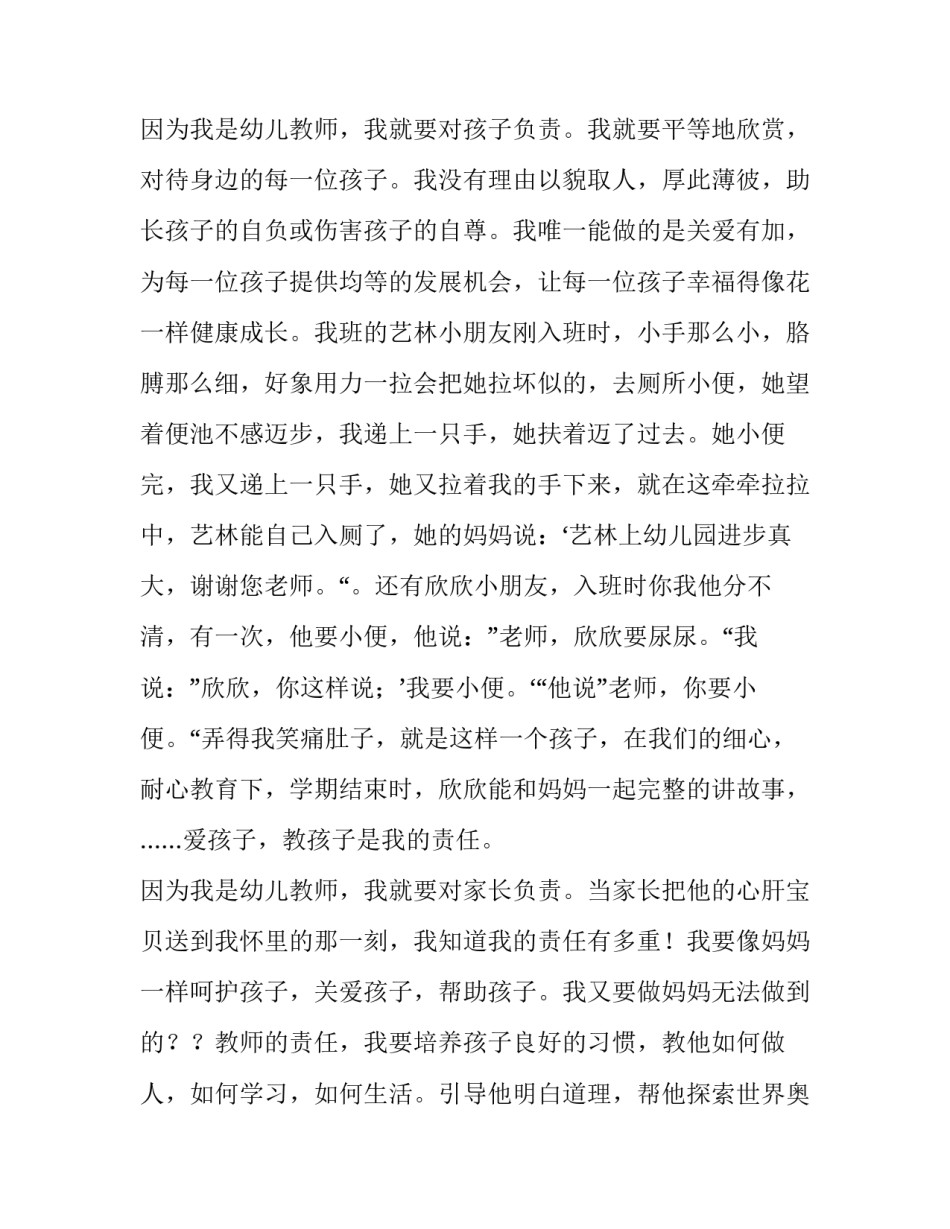 因为我是幼儿教师，我就要对孩子负责。我就要平等地欣赏，对待身边的每一位孩子。我没有理由以貌取人，厚此薄彼，助长孩子的自负或伤害孩子的自尊。我唯一能做的是关爱有加，为每一位孩子提供均等的发展机会，让每一位孩子幸福得像花一样健康成长。我班的艺林小朋友刚入班时，小手那么小，胳膊那么细，好象用力一拉会把她拉坏似的，去厕所小便，她望着便池不感迈步，我递上一只手，她扶着迈了过去。她小便完，我又递上一只手，她又拉着我的手下来，就在这牵牵拉拉中，艺林能自己入厕了，她的妈妈说：‘艺林上幼儿园进步真大，谢谢您老师。“。还有欣欣小朋友，入班时你我他分不清，有一次，他要小便，他说：”老师，欣欣要尿尿。“我说：”欣欣，你这样说；’我要小便。‘“他说”老师，你要小便。“弄得我笑痛肚子，就是这样一个孩子，在我们的细心，耐心教育下，学期结束时，欣欣能和妈妈一起完整的讲故事，……爱孩子，教孩子是我的责任。
因为我是幼儿教师，我就要对家长负责。当家长把他的心肝宝贝送到我怀里的那一刻，我知道我的责任有多重！我要像妈妈一样呵护孩子，关爱孩子，帮助孩子。我又要做妈妈无法做到的？？教师的责任，我要培养孩子良好的习惯，教他如何做人，如何学习，如何生活。引导他明白道理，帮他探索世界奥